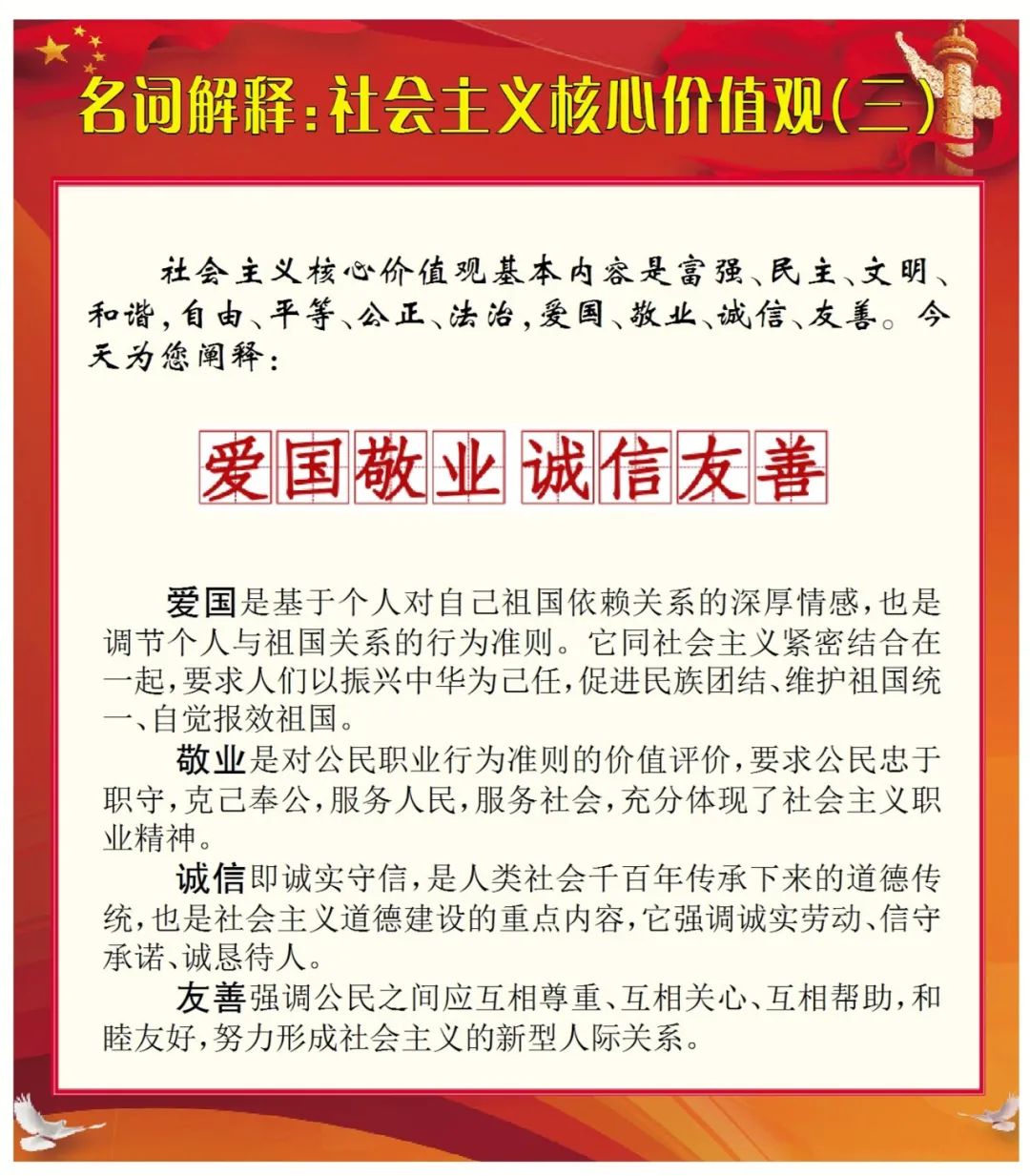 名词解释：社会主义核心价值观（三）

社会主义核心价值观基本内容是富强、民主、文明、和谐，自由、平等、公正、法治，爱国、敬业、诚信、友善。今天为您阐释：

爱国敬业 诚信友善

爱国是基于个人对自己祖国依赖关系的深厚情感，也是调节个人与祖国关系的行为准则。它同社会主义紧密结合在一起，要求人们以振兴中华为己任，促进民族团结、维护祖国统一、自觉报效祖国。

敬业是对公民职业行为准则的价值评价，要求公民忠于职守，克己奉公，服务人民，服务社会，充分体现了社会主义职业精神。

诚信即诚实守信，是人类社会千百年传承下来的道德传统，也是社会主义道德建设的重点内容，它强调诚实劳动、信守承诺、诚恳待人。

友善强调公民之间应互相尊重、互相关心、互相帮助，和睦友好，努力形成社会主义的新型人际关系。